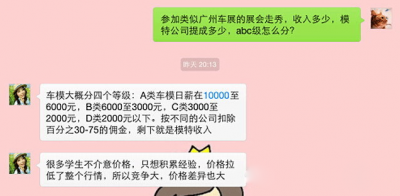 参加类似广州车展的展会走秀，收入多少，模特公司提成多少，abc级怎么分?

昨天 20:13

车模大概分四个等级：A类车模日薪在10000至6000元，B类6000至3000元，C类3000至2000元，D类2000元以下。按不同的公司扣除百分之30-75的佣金，剩下就是模特收入

很多学生不介意价格，只想积累经验，价格拉低了整个行情，所以竞争大，价格差异也大